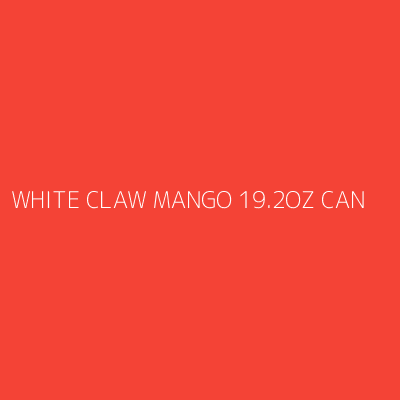 WHITE CLAW MANGO 19.2OZ CAN